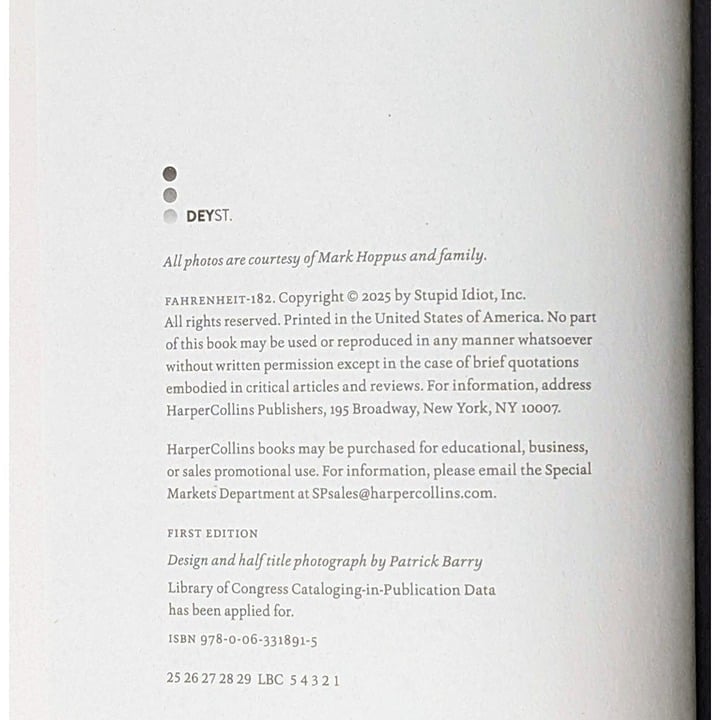 DEYST.

All photos are courtesy of Mark Hoppus and family.

FAHRENHEIT-182. Copyright © 2025 by Stupid Idiot, Inc. All rights reserved. Printed in the United States of America. No part of this book may be used or reproduced in any manner whatsoever without written permission except in the case of brief quotations embodied in critical articles and reviews. For information, address HarperCollins Publishers, 195 Broadway, New York, NY 10007.

HarperCollins books may be purchased for educational, business, or sales promotional use. For information, please email the Special Markets Department at SPsales@harpercollins.com.

FIRST EDITION

Design and half title photograph by Patrick Barry

Library of Congress Cataloging-in-Publication Data has been applied for.

ISBN 978-0-06-331891-5

25 26 27 28 29 LBC 5 4 3 2 1